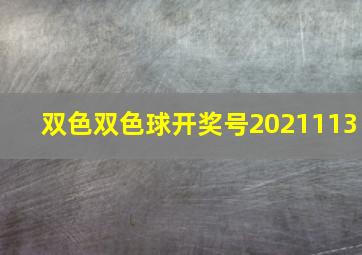 双色双色球开奖号2021113